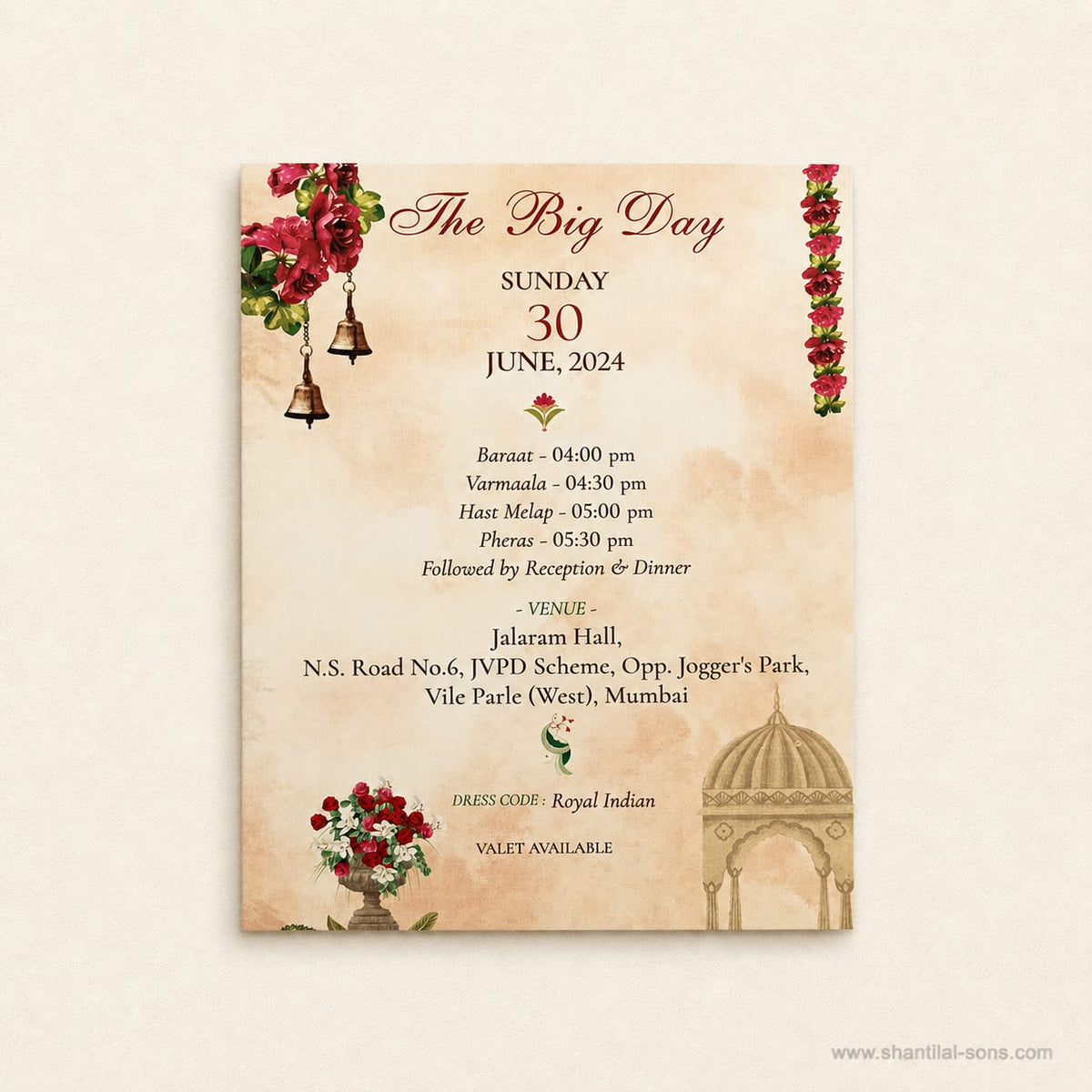 The Big Day

SUNDAY
30
JUNE, 2024

Baraat - 04:00 pm
Varmaala - 04:30 pm
Hast Melap - 05:00 pm
Pheras - 05:30 pm
Followed by Reception & Dinner

- VENUE -
Jalaram Hall,
N.S. Road No.6, JVPD Scheme, Opp. Jogger's Park,
Vile Parle (West), Mumbai

DRESS CODE : Royal Indian

VALET AVAILABLE

www.shantilal-sons.com